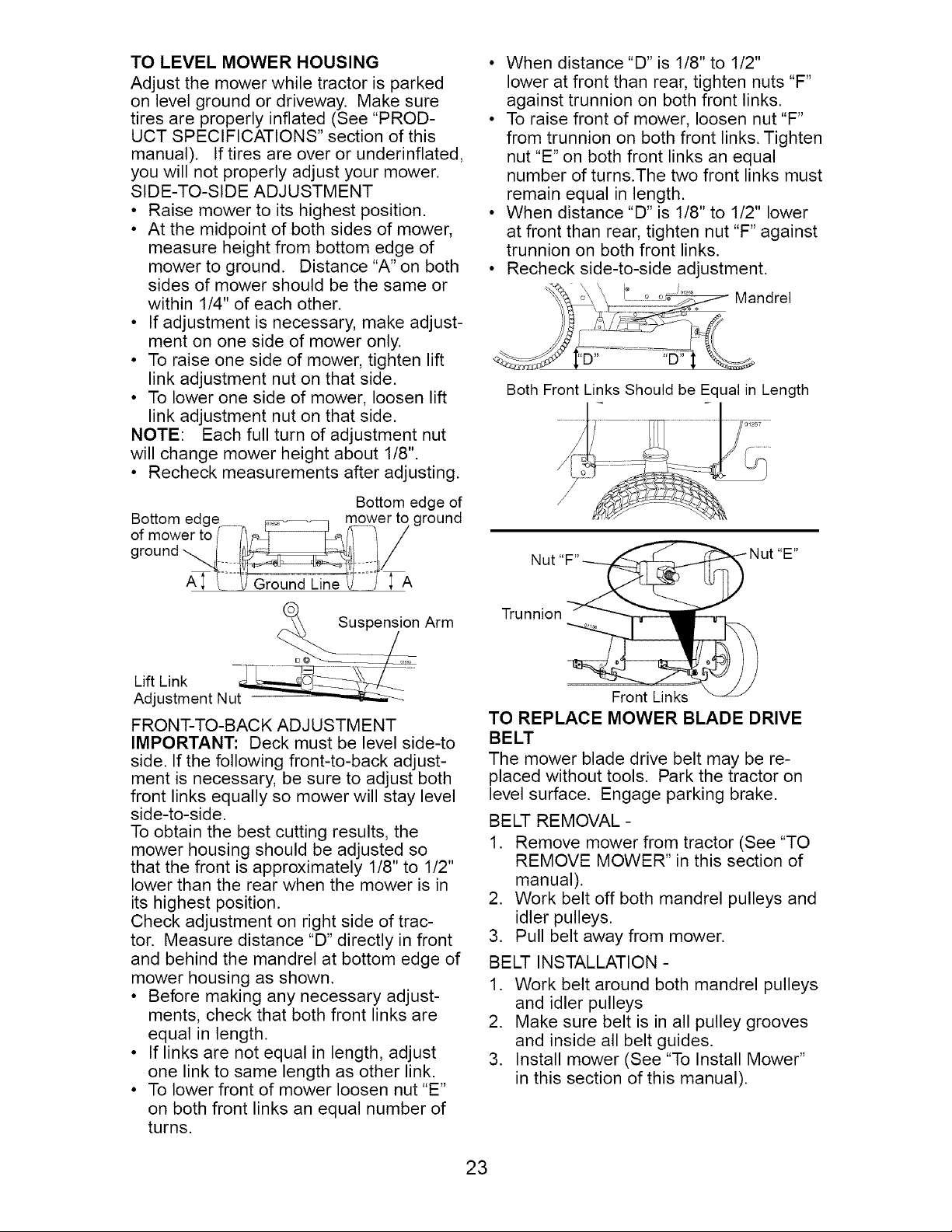 TO LEVEL MOWER HOUSING

Adjust the mower while tractor is parked on level ground or driveway. Make sure tires are properly inflated (See "PRODUCT SPECIFICATIONS" section of this manual). If tires are over or underinflated, you will not properly adjust your mower.

SIDE-TO-SIDE ADJUSTMENT

• Raise mower to its highest position.
• At the midpoint of both sides of mower, measure height from bottom edge of mower to ground. Distance "A" on both sides of mower should be the same or within 1/4" of each other.
• If adjustment is necessary, make adjustment on one side of mower only.
• To raise one side of mower, tighten lift link adjustment nut on that side.
• To lower one side of mower, loosen lift link adjustment nut on that side.

NOTE: Each full turn of adjustment nut will change mower height about 1/8".

• Recheck measurements after adjusting.

Bottom edge of mower to ground

Bottom edge of mower to ground

A

Ground Line

A

Suspension Arm

Lift Link
Adjustment Nut

FRONT-TO-BACK ADJUSTMENT

IMPORTANT: Deck must be level side-to side. If the following front-to-back adjustment is necessary, be sure to adjust both front links equally so mower will stay level side-to-side.

To obtain the best cutting results, the mower housing should be adjusted so that the front is approximately 1/8" to 1/2" lower than the rear when the mower is in its highest position.

Check adjustment on right side of tractor. Measure distance "D" directly in front and behind the mandrel at bottom edge of mower housing as shown.

• Before making any necessary adjustments, check that both front links are equal in length.
• If links are not equal in length, adjust one link to same length as other link.
• To lower front of mower loosen nut "E" on both front links an equal number of turns.
• When distance "D" is 1/8" to 1/2" lower at front than rear, tighten nuts "F" against trunnion on both front links.
• To raise front of mower, loosen nut "F" from trunnion on both front links. Tighten nut "E" on both front links an equal number of turns.The two front links must remain equal in length.
• When distance "D" is 1/8" to 1/2" lower at front than rear, tighten nut "F" against trunnion on both front links.
• Recheck side-to-side adjustment.

Mandrel

"D"

"D"

Both Front Links Should be Equal in Length

Nut "F"

Nut "E"

Trunnion

Front Links

TO REPLACE MOWER BLADE DRIVE BELT

The mower blade drive belt may be replaced without tools. Park the tractor on level surface. Engage parking brake.

BELT REMOVAL -

1. Remove mower from tractor (See "TO REMOVE MOWER" in this section of manual).
2. Work belt off both mandrel pulleys and idler pulleys.
3. Pull belt away from mower.

BELT INSTALLATION -

1. Work belt around both mandrel pulleys and idler pulleys
2. Make sure belt is in all pulley grooves and inside all belt guides.
3. Install mower (See "To Install Mower" in this section of this manual).

23